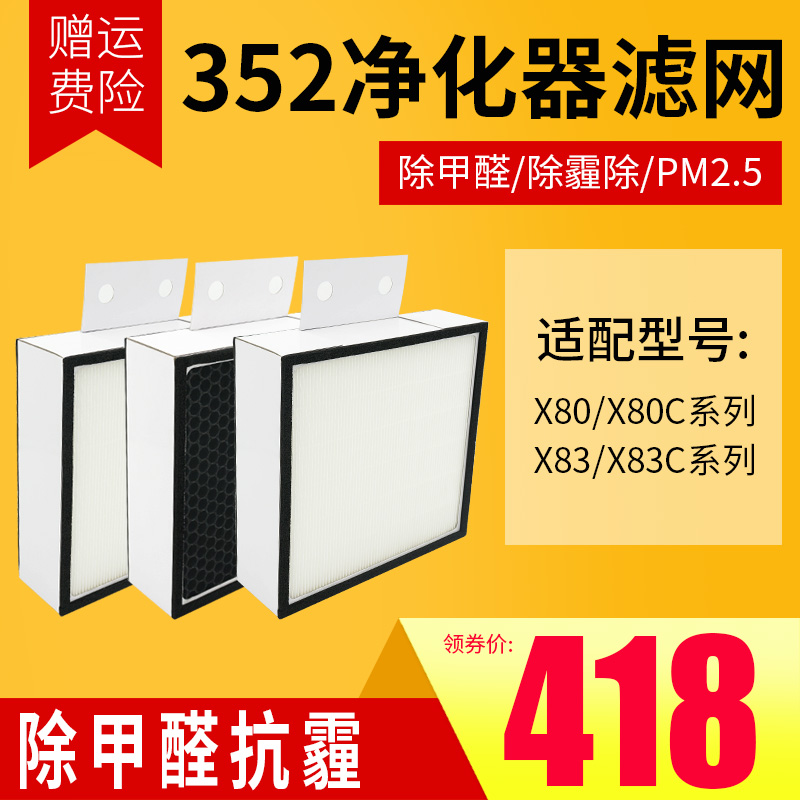 赠运费险

352净化器滤网

除甲醛/除霾除/PM2.5

适配型号:

X80/X80C系列
X83/X83C系列

领券价:

418

除甲醛抗霾